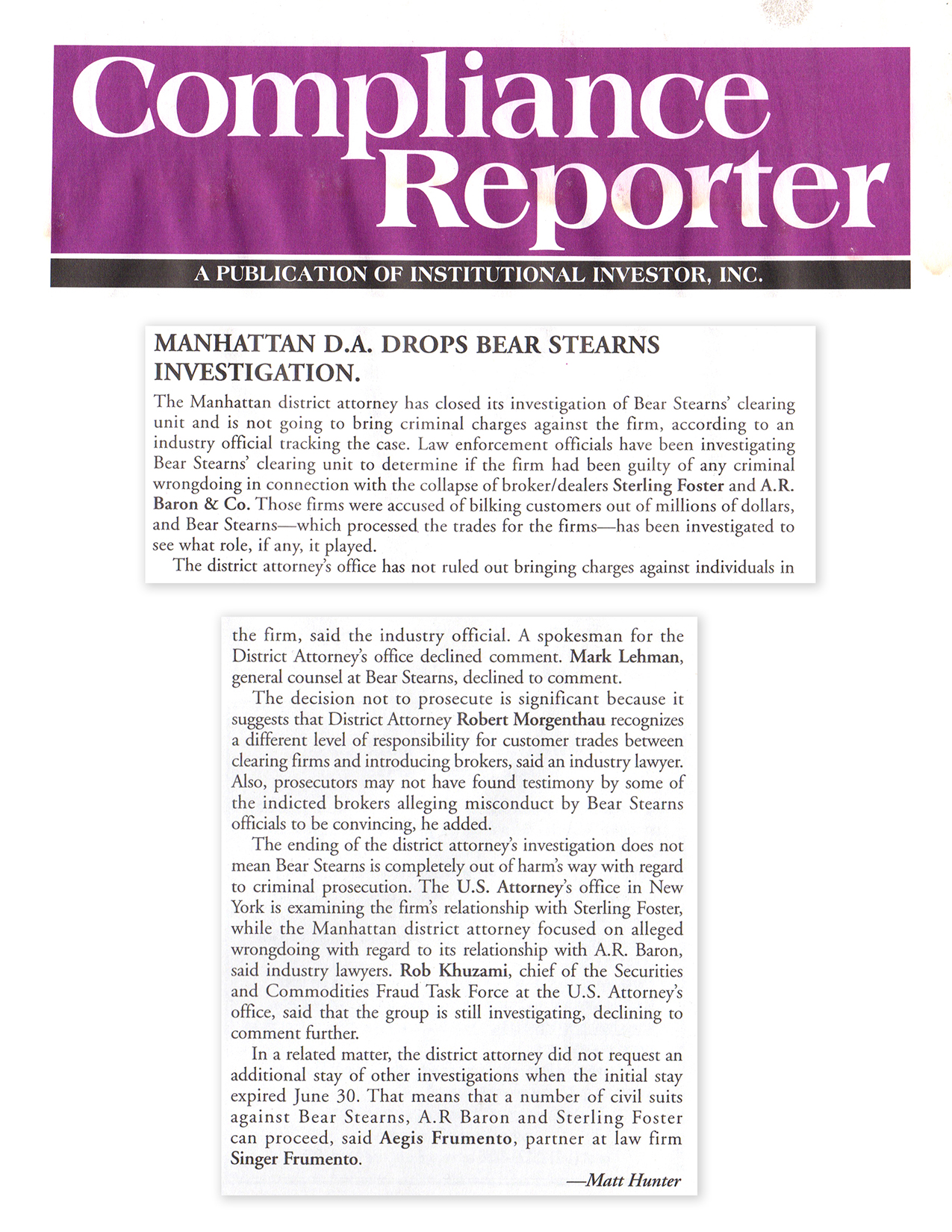 Compliance Reporter

A PUBLICATION OF INSTITUTIONAL INVESTOR, INC.

MANHATTAN D.A. DROPS BEAR STEARNS INVESTIGATION.

The Manhattan district attorney has closed its investigation of Bear Stearns' clearing unit and is not going to bring criminal charges against the firm, according to an industry official tracking the case. Law enforcement officials have been investigating Bear Stearns' clearing unit to determine if the firm had been guilty of any criminal wrongdoing in connection with the collapse of broker/dealers Sterling Foster and A.R. Baron & Co. Those firms were accused of bilking customers out of millions of dollars, and Bear Stearns—which processed the trades for the firms—has been investigated to see what role, if any, it played.

The district attorney's office has not ruled out bringing charges against individuals in the firm, said the industry official. A spokesman for the District Attorney's office declined comment. Mark Lehman, general counsel at Bear Stearns, declined to comment.

The decision not to prosecute is significant because it suggests that District Attorney Robert Morgenthau recognizes a different level of responsibility for customer trades between clearing firms and introducing brokers, said an industry lawyer. Also, prosecutors may not have found testimony by some of the indicted brokers alleging misconduct by Bear Stearns officials to be convincing, he added.

The ending of the district attorney's investigation does not mean Bear Stearns is completely out of harm's way with regard to criminal prosecution. The U.S. Attorney's office in New York is examining the firm's relationship with Sterling Foster, while the Manhattan district attorney focused on alleged wrongdoing with regard to its relationship with A.R. Baron, said industry lawyers. Rob Khuzami, chief of the Securities and Commodities Fraud Task Force at the U.S. Attorney's office, said that the group is still investigating, declining to comment further.

In a related matter, the district attorney did not request an additional stay of other investigations when the initial stay expired June 30. That means that a number of civil suits against Bear Stearns, A.R Baron and Sterling Foster can proceed, said Aegis Frumento, partner at law firm Singer Frumento.

—Matt Hunter